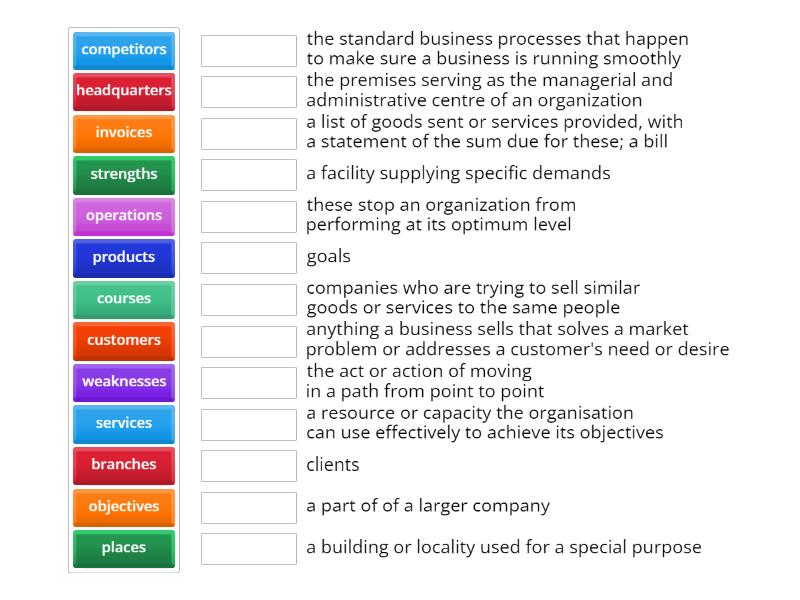 competitors
headquarters
invoices
strengths
operations
products
courses
customers
weaknesses
services
branches
objectives
places

the standard business processes that happen to make sure a business is running smoothly

the premises serving as the managerial and administrative centre of an organization

a list of goods sent or services provided, with a statement of the sum due for these; a bill

a facility supplying specific demands

these stop an organization from performing at its optimum level

goals

companies who are trying to sell similar goods or services to the same people

anything a business sells that solves a market problem or addresses a customer's need or desire

the act or action of moving in a path from point to point

a resource or capacity the organisation can use effectively to achieve its objectives

clients

a part of of a larger company

a building or locality used for a special purpose